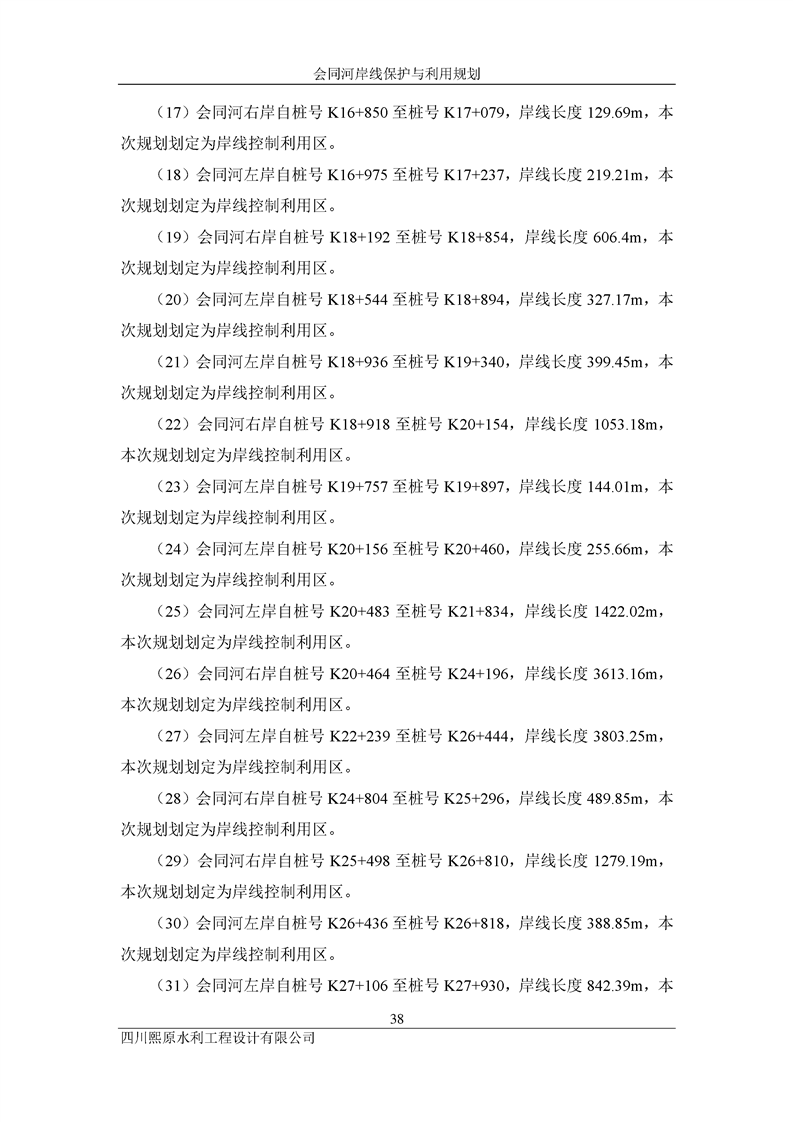 会同河岸线保护与利用规划

（17）会同河右岸自桩号 K16+850 至桩号 K17+079，岸线长度 129.69m，本次规划划定为岸线控制利用区。

（18）会同河左岸自桩号 K16+975 至桩号 K17+237，岸线长度 219.21m，本次规划划定为岸线控制利用区。

（19）会同河右岸自桩号 K18+192 至桩号 K18+854，岸线长度 606.4m，本次规划划定为岸线控制利用区。

（20）会同河左岸自桩号 K18+544 至桩号 K18+894，岸线长度 327.17m，本次规划划定为岸线控制利用区。

（21）会同河左岸自桩号 K18+936 至桩号 K19+340，岸线长度 399.45m，本次规划划定为岸线控制利用区。

（22）会同河右岸自桩号 K18+918 至桩号 K20+154，岸线长度 1053.18m，本次规划划定为岸线控制利用区。

（23）会同河左岸自桩号 K19+757 至桩号 K19+897，岸线长度 144.01m，本次规划划定为岸线控制利用区。

（24）会同河左岸自桩号 K20+156 至桩号 K20+460，岸线长度 255.66m，本次规划划定为岸线控制利用区。

（25）会同河左岸自桩号 K20+483 至桩号 K21+834，岸线长度 1422.02m，本次规划划定为岸线控制利用区。

（26）会同河右岸自桩号 K20+464 至桩号 K24+196，岸线长度 3613.16m，本次规划划定为岸线控制利用区。

（27）会同河左岸自桩号 K22+239 至桩号 K26+444，岸线长度 3803.25m，本次规划划定为岸线控制利用区。

（28）会同河右岸自桩号 K24+804 至桩号 K25+296，岸线长度 489.85m，本次规划划定为岸线控制利用区。

（29）会同河右岸自桩号 K25+498 至桩号 K26+810，岸线长度 1279.19m，本次规划划定为岸线控制利用区。

（30）会同河左岸自桩号 K26+436 至桩号 K26+818，岸线长度 388.85m，本次规划划定为岸线控制利用区。

（31）会同河左岸自桩号 K27+106 至桩号 K27+930，岸线长度 842.39m，本

38

四川熙原水利工程设计有限公司